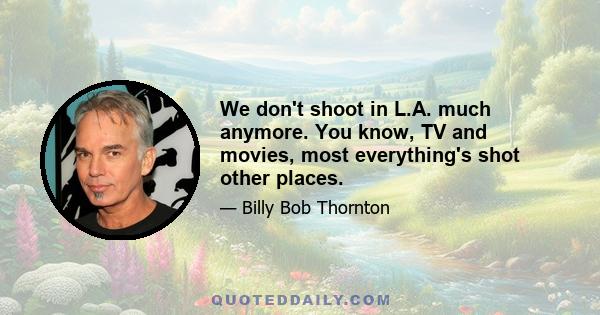 We don't shoot in L.A. much anymore. You know, TV and movies, most everything's shot other places.

— Billy Bob Thornton

QUOTEDDAILY.COM